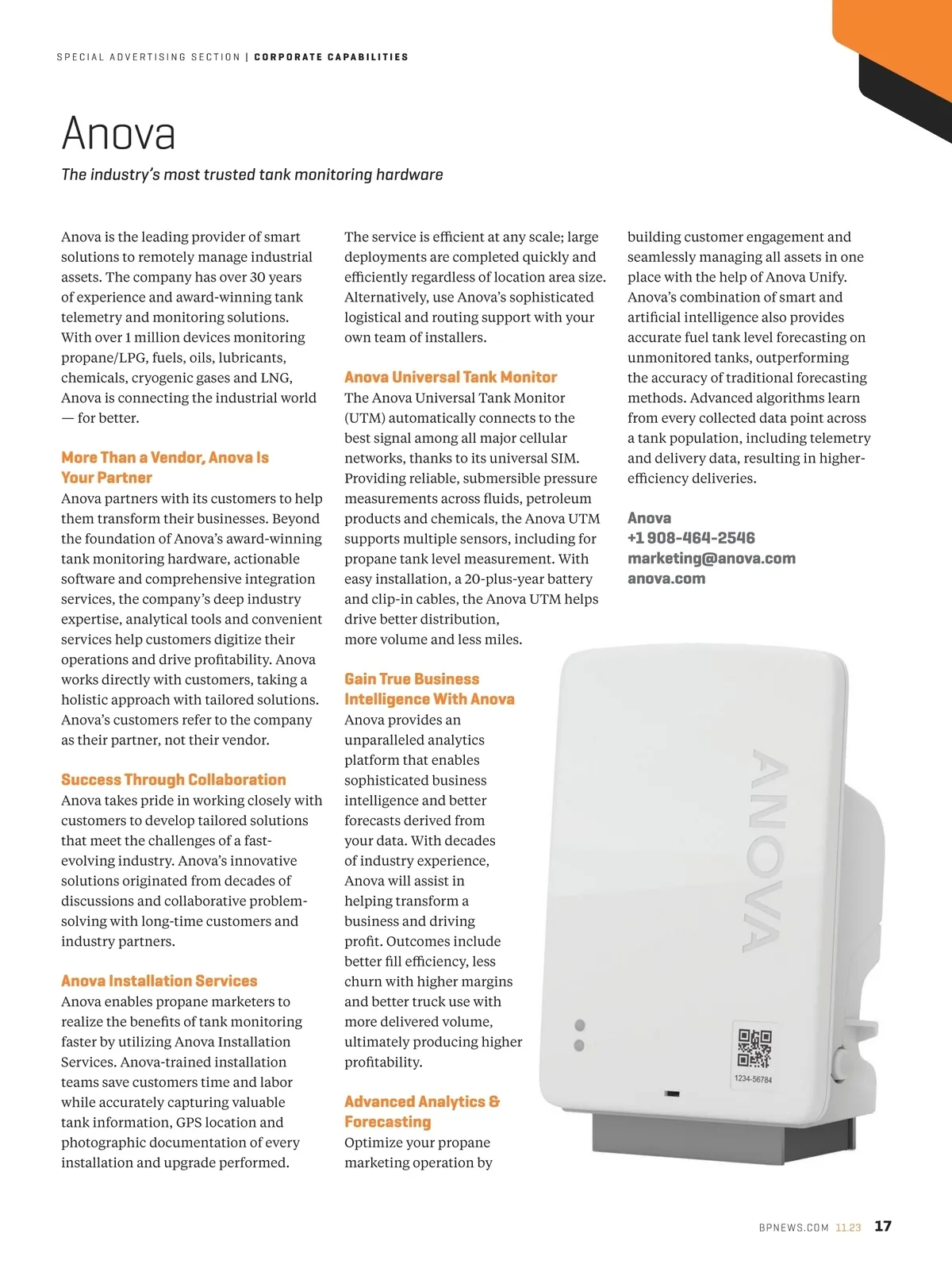 SPECIAL ADVERTISING SECTION | CORPORATE CAPABILITIES

Anova

The industry's most trusted tank monitoring hardware

Anova is the leading provider of smart solutions to remotely manage industrial assets. The company has over 30 years of experience and award-winning tank telemetry and monitoring solutions. With over 1 million devices monitoring propane/LPG, fuels, oils, lubricants, chemicals, cryogenic gases and LNG, Anova is connecting the industrial world — for better.

More Than a Vendor, Anova Is Your Partner
Anova partners with its customers to help them transform their businesses. Beyond the foundation of Anova's award-winning tank monitoring hardware, actionable software and comprehensive integration services, the company's deep industry expertise, analytical tools and convenient services help customers digitize their operations and drive profitability. Anova works directly with customers, taking a holistic approach with tailored solutions. Anova's customers refer to the company as their partner, not their vendor.

Success Through Collaboration
Anova takes pride in working closely with customers to develop tailored solutions that meet the challenges of a fast-evolving industry. Anova's innovative solutions originated from decades of discussions and collaborative problem-solving with long-time customers and industry partners.

Anova Installation Services
Anova enables propane marketers to realize the benefits of tank monitoring faster by utilizing Anova Installation Services. Anova-trained installation teams save customers time and labor while accurately capturing valuable tank information, GPS location and photographic documentation of every installation and upgrade performed.

The service is efficient at any scale; large deployments are completed quickly and efficiently regardless of location area size. Alternatively, use Anova's sophisticated logistical and routing support with your own team of installers.

Anova Universal Tank Monitor
The Anova Universal Tank Monitor (UTM) automatically connects to the best signal among all major cellular networks, thanks to its universal SIM. Providing reliable, submersible pressure measurements across fluids, petroleum products and chemicals, the Anova UTM supports multiple sensors, including for propane tank level measurement. With easy installation, a 20-plus-year battery and clip-in cables, the Anova UTM helps drive better distribution, more volume and less miles.

Gain True Business Intelligence With Anova
Anova provides an unparalleled analytics platform that enables sophisticated business intelligence and better forecasts derived from your data. With decades of industry experience, Anova will assist in helping transform a business and driving profit. Outcomes include better fill efficiency, less churn with higher margins and better truck use with more delivered volume, ultimately producing higher profitability.

Advanced Analytics & Forecasting
Optimize your propane marketing operation by building customer engagement and seamlessly managing all assets in one place with the help of Anova Unify. Anova's combination of smart and artificial intelligence also provides accurate fuel tank level forecasting on unmonitored tanks, outperforming the accuracy of traditional forecasting methods. Advanced algorithms learn from every collected data point across a tank population, including telemetry and delivery data, resulting in higher-efficiency deliveries.

Anova
+1 908-464-2546
marketing@anova.com
anova.com

ANOVA
1234-56784

BPNEWS.COM 11.23 17